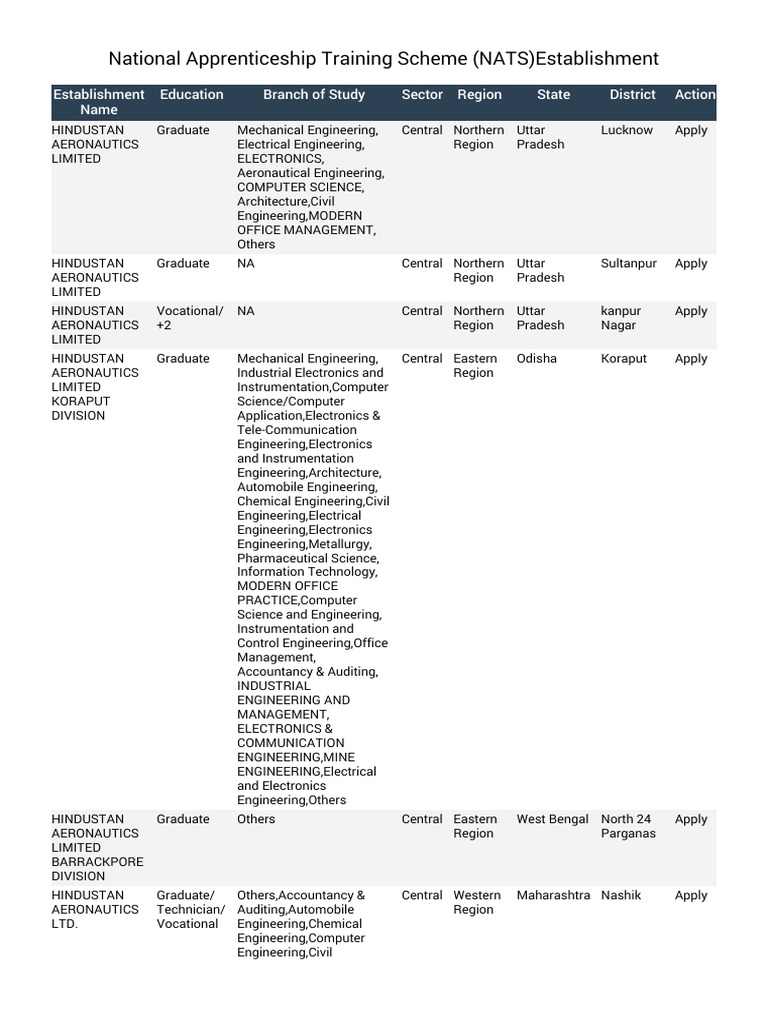 National Apprenticeship Training Scheme (NATS)Establishment

| Establishment Name | Education | Branch of Study | Sector | Region | State | District | Action |
|---|---|---|---|---|---|---|---|
| HINDUSTAN AERONAUTICS LIMITED | Graduate | Mechanical Engineering, Electrical Engineering, ELECTRONICS, Aeronautical Engineering, COMPUTER SCIENCE, Architecture,Civil Engineering,MODERN OFFICE MANAGEMENT, Others | Central | Northern Region | Uttar Pradesh | Lucknow | Apply |
| HINDUSTAN AERONAUTICS LIMITED | Graduate | NA | Central | Northern Region | Uttar Pradesh | Sultanpur | Apply |
| HINDUSTAN AERONAUTICS LIMITED | Vocational/ +2 | NA | Central | Northern Region | Uttar Pradesh | kanpur Nagar | Apply |
| HINDUSTAN AERONAUTICS LIMITED KORAPUT DIVISION | Graduate | Mechanical Engineering, Industrial Electronics and Instrumentation,Computer Science/Computer Application,Electronics & Tele-Communication Engineering,Electronics and Instrumentation Engineering,Architecture, Automobile Engineering, Chemical Engineering,Civil Engineering,Electrical Engineering,Electronics Engineering,Metallurgy, Pharmaceutical Science, Information Technology, MODERN OFFICE PRACTICE,Computer Science and Engineering, Instrumentation and Control Engineering,Office Management, Accountancy & Auditing, INDUSTRIAL ENGINEERING AND MANAGEMENT, ELECTRONICS & COMMUNICATION ENGINEERING,MINE ENGINEERING,Electrical and Electronics Engineering,Others | Central | Eastern Region | Odisha | Koraput | Apply |
| HINDUSTAN AERONAUTICS LIMITED BARRACKPORE DIVISION | Graduate | Others | Central | Eastern Region | West Bengal | North 24 Parganas | Apply |
| HINDUSTAN AERONAUTICS LTD. | Graduate/ Technician/ Vocational | Others,Accountancy & Auditing,Automobile Engineering,Chemical Engineering,Computer Engineering,Civil | Central | Western Region | Maharashtra | Nashik | Apply |